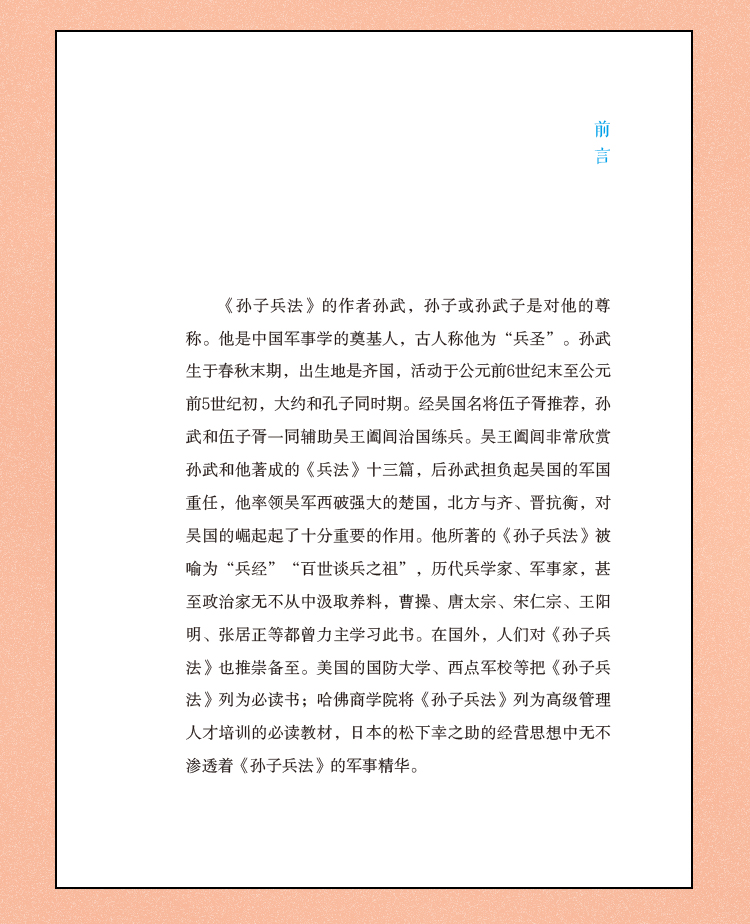 前言

《孙子兵法》的作者孙武，孙子或孙武子是对他的尊称。他是中国军事学的奠基人，古人称他为“兵圣”。孙武生于春秋末期，出生地是齐国，活动于公元前6世纪末至公元前5世纪初，大约和孔子同时期。经吴国名将伍子胥推荐，孙武和伍子胥一同辅助吴王阖闾治国练兵。吴王阖闾非常欣赏孙武和他著成的《兵法》十三篇，后孙武担负起吴国的军国重任，他率领吴军西破强大的楚国，北方与齐、晋抗衡，对吴国的崛起起了十分重要的作用。他所著的《孙子兵法》被喻为“兵经”“百世谈兵之祖”，历代兵学家、军事家，甚至政治家无不从中汲取养料，曹操、唐太宗、宋仁宗、王阳明、张居正等都曾力主学习此书。在国外，人们对《孙子兵法》也推崇备至。美国的国防大学、西点军校等把《孙子兵法》列为必读书；哈佛商学院将《孙子兵法》列为高级管理人才培训的必读教材，日本的松下幸之助的经营思想中无不渗透着《孙子兵法》的军事精华。